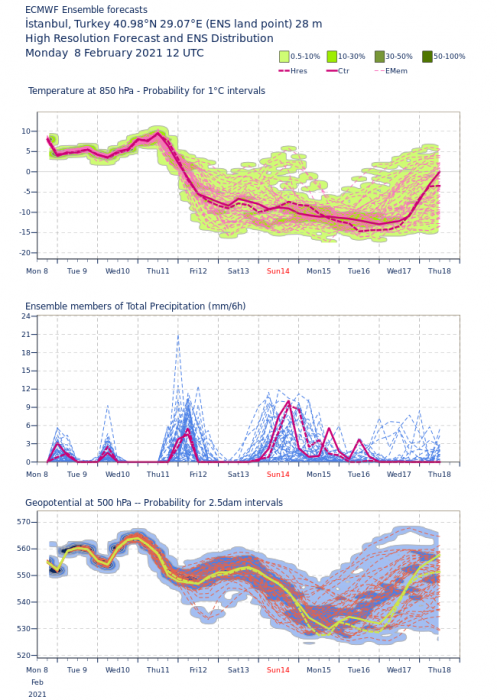 ECMWF Ensemble forecasts
İstanbul, Turkey 40.98°N 29.07°E (ENS land point) 28 m
High Resolution Forecast and ENS Distribution
Monday 8 February 2021 12 UTC

0.5-10% 10-30% 30-50% 50-100%
Hres Ctr EMem

Temperature at 850 hPa - Probability for 1°C intervals

10 5 0 -5 -10 -15 -20

Mon 8 Tue 9 Wed10 Thu11 Fri12 Sat13 Sun14 Mon15 Tue16 Wed17 Thu18

Ensemble members of Total Precipitation (mm/6h)

24 21 18 15 12 9 6 3 0

Mon 8 Tue 9 Wed10 Thu11 Fri12 Sat13 Sun14 Mon15 Tue16 Wed17 Thu18

Geopotential at 500 hPa -- Probability for 2.5dam intervals

570 560 550 540 530 520

Mon 8 Tue 9 Wed10 Thu11 Fri12 Sat13 Sun14 Mon15 Tue16 Wed17 Thu18
Feb
2021